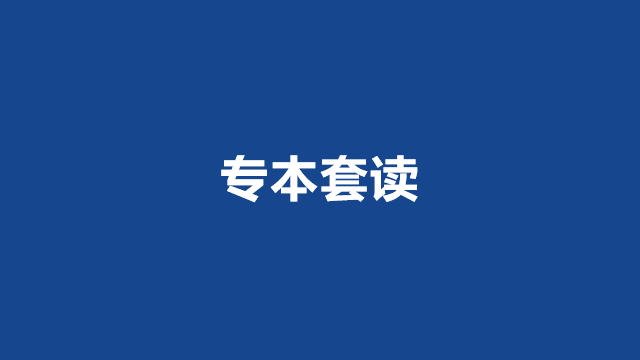 专本套读